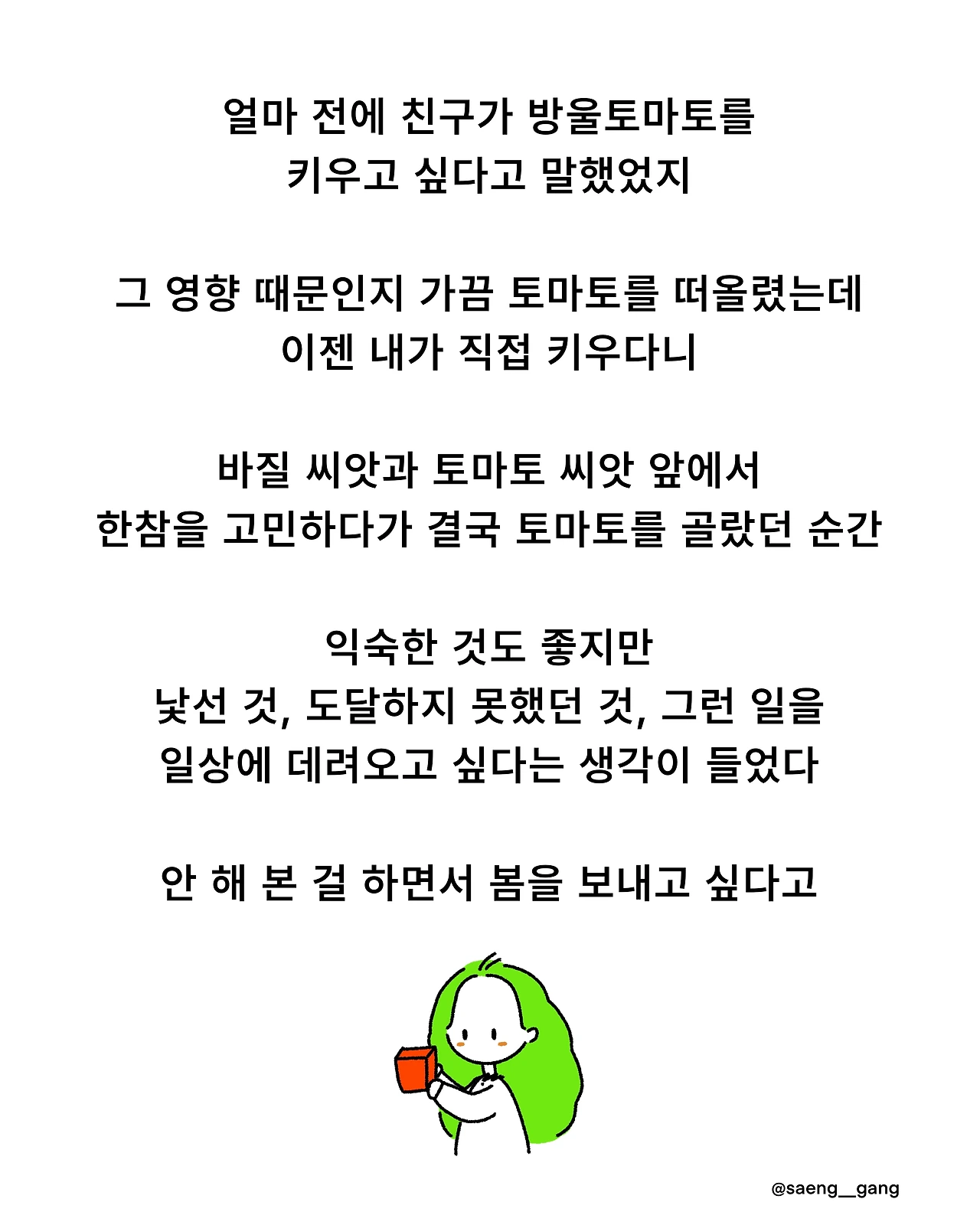 얼마 전에 친구가 방울토마토를
키우고 싶다고 말했었지

그 영향 때문인지 가끔 토마토를 떠올렸는데
이젠 내가 직접 키우다니

바질 씨앗과 토마토 씨앗 앞에서
한참을 고민하다가 결국 토마토를 골랐던 순간

익숙한 것도 좋지만
낯선 것, 도달하지 못했던 것, 그런 일을
일상에 데려오고 싶다는 생각이 들었다

안 해 본 걸 하면서 봄을 보내고 싶다고

@saeng__gang